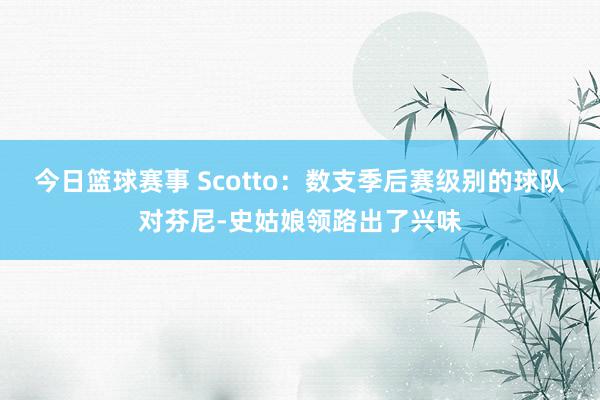 今日篮球赛事 Scotto：数支季后赛级别的球队对芬尼-史姑娘领路出了兴味